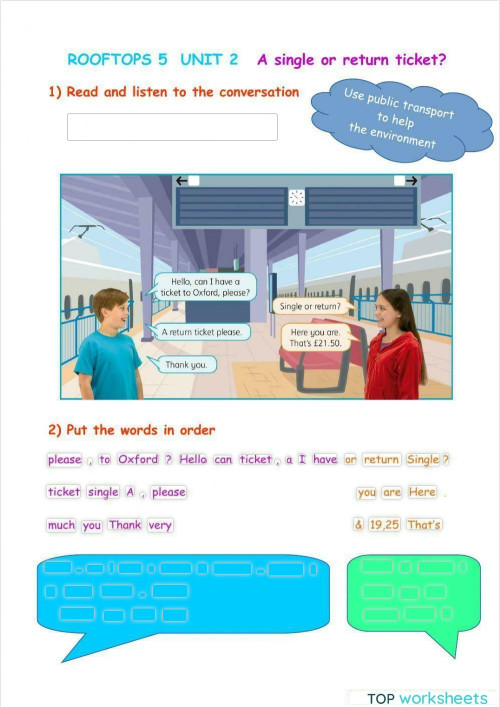 ROOFTOPS 5 UNIT 2 A single or return ticket?

1) Read and listen to the conversation

Use public transport to help the environment

Hello, can I have a ticket to Oxford, please?

Single or return?

A return ticket please.

Here you are. That's £21.50.

Thank you.

2) Put the words in order

please , to Oxford ? Hello can ticket , a I have

or return Single ?

ticket single A , please

you are Here .

much you Thank very

& 19,25 That's

TOP worksheets